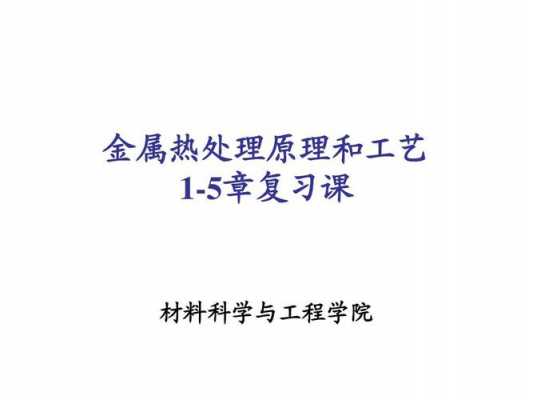 金属热处理原理和工艺
1-5章复习课

材料科学与工程学院